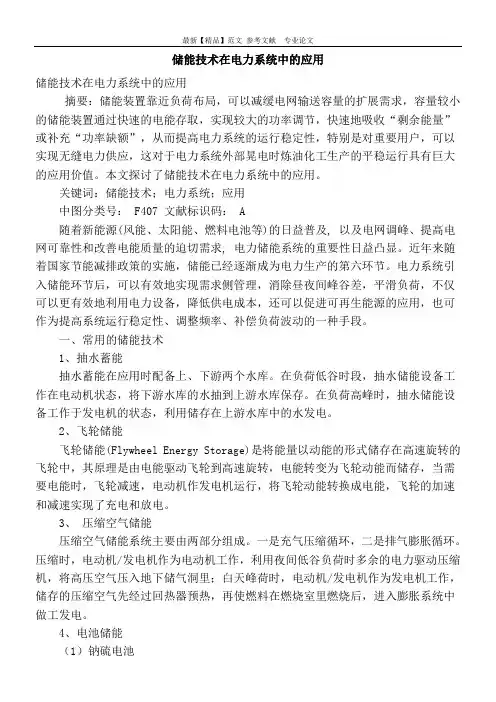 最新【精品】范文 参考文献 专业论文

储能技术在电力系统中的应用

储能技术在电力系统中的应用

摘要：储能装置靠近负荷布局，可以减缓电网输送容量的扩展需求，容量较小的储能装置通过快速的电能存取，实现较大的功率调节，快速地吸收“剩余能量”或补充“功率缺额”，从而提高电力系统的运行稳定性，特别是对重要用户，可以实现无缝电力供应，这对于电力系统外部晃电时炼油化工生产的平稳运行具有巨大的应用价值。本文探讨了储能技术在电力系统中的应用。

关键词：储能技术；电力系统；应用

中图分类号： F407 文献标识码： A

随着新能源(风能、太阳能、燃料电池等)的日益普及，以及电网调峰、提高电网可靠性和改善电能质量的迫切需求，电力储能系统的重要性日益凸显。近年来随着国家节能减排政策的实施，储能已经逐渐成为电力生产的第六环节。电力系统引入储能环节后，可以有效地实现需求侧管理，消除昼夜间峰谷差，平滑负荷，不仅可以更有效地利用电力设备，降低供电成本，还可以促进可再生能源的应用，也可作为提高系统运行稳定性、调整频率、补偿负荷波动的一种手段。

一、常用的储能技术

1、抽水蓄能

抽水蓄能在应用时配备上、下游两个水库。在负荷低谷时段，抽水储能设备工作在电动机状态，将下游水库的水抽到上游水库保存。在负荷高峰时，抽水储能设备工作于发电机的状态，利用储存在上游水库中的水发电。

2、飞轮储能

飞轮储能(Flywheel Energy Storage)是将能量以动能的形式储存在高速旋转的飞轮中，其原理是由电能驱动飞轮到高速旋转，电能转变为飞轮动能而储存，当需要电能时，飞轮减速，电动机作发电机运行，将飞轮动能转换成电能，飞轮的加速和减速实现了充电和放电。

3、 压缩空气储能

压缩空气储能系统主要由两部分组成。一是充气压缩循环，二是排气膨胀循环。压缩时，电动机/发电机作为电动机工作，利用夜间低谷负荷时多余的电力驱动压缩机，将高压空气压入地下储气洞里；白天峰荷时，电动机/发电机作为发电机工作，储存的压缩空气先经过回热器预热，再使燃料在燃烧室里燃烧后，进入膨胀系统中做工发电。

4、电池储能

（1）钠硫电池